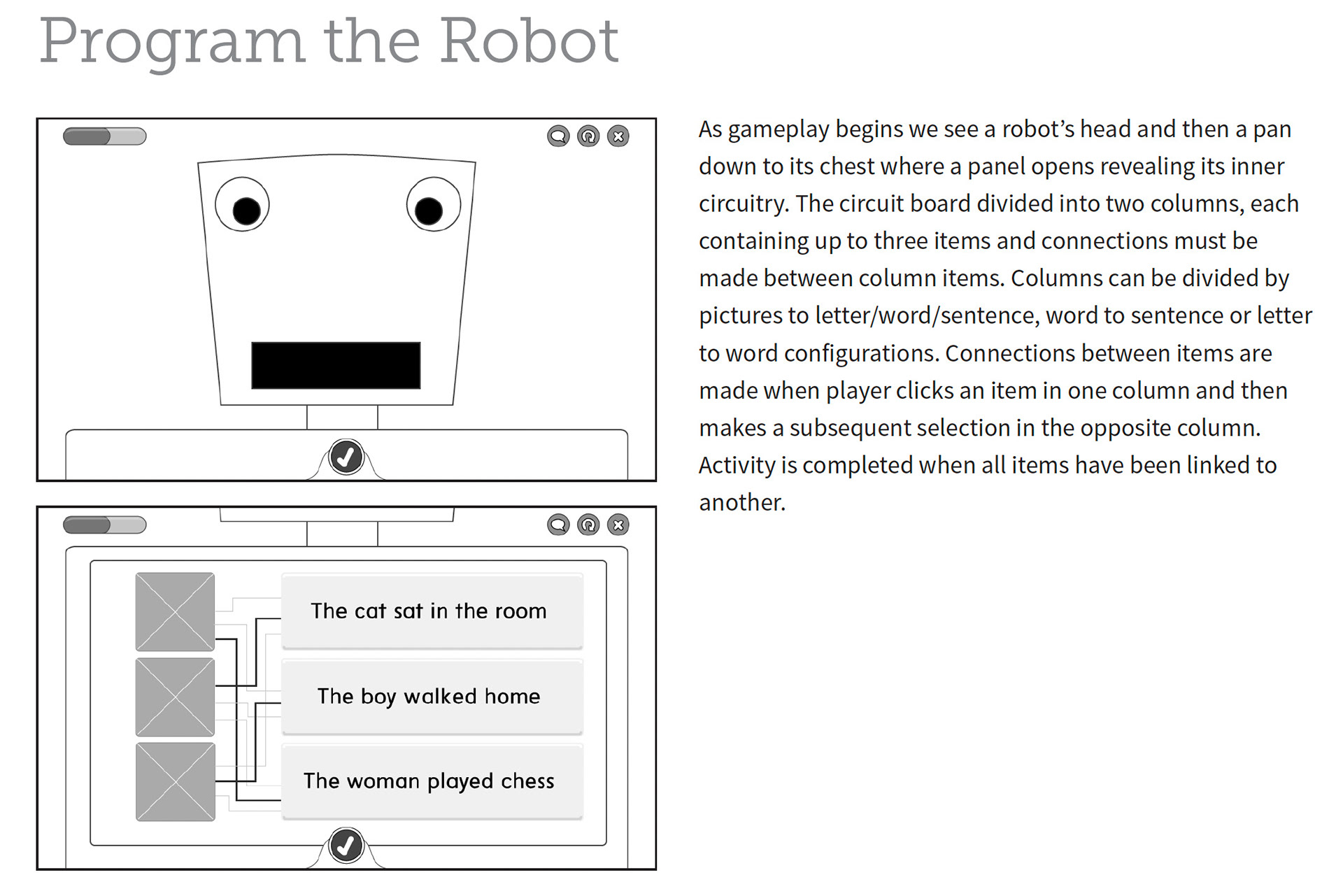 Program the Robot

The cat sat in the room

The boy walked home

The woman played chess

As gameplay begins we see a robot's head and then a pan down to its chest where a panel opens revealing its inner circuitry. The circuit board divided into two columns, each containing up to three items and connections must be made between column items. Columns can be divided by pictures to letter/word/sentence, word to sentence or letter to word configurations. Connections between items are made when player clicks an item in one column and then makes a subsequent selection in the opposite column. Activity is completed when all items have been linked to another.